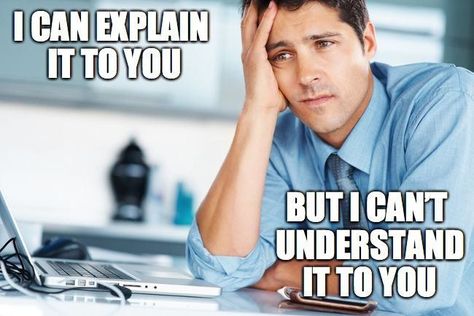 I CAN EXPLAIN IT TO YOU

BUT I CAN'T UNDERSTAND IT TO YOU